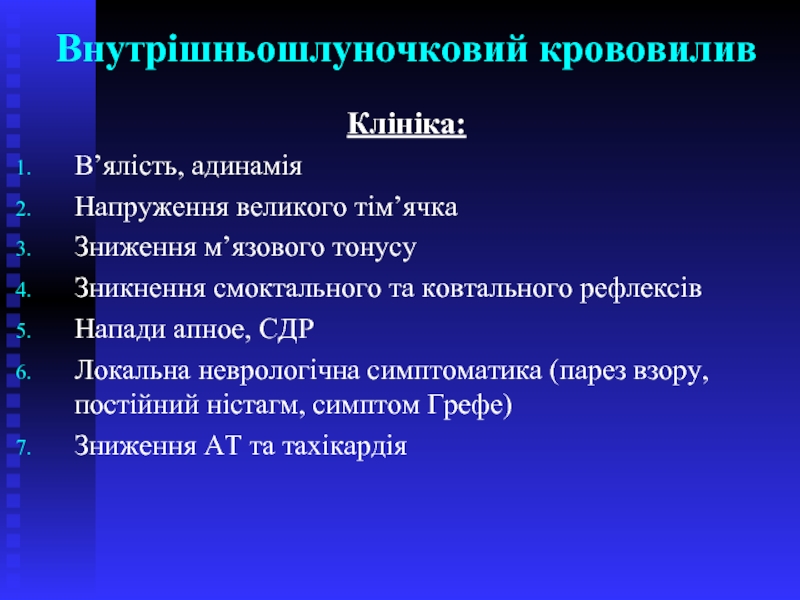 Внутрішньошлуночковий крововилив

Клініка:

1. В’ялість, адинамія
2. Напруження великого тім’ячка
3. Зниження м’язового тонусу
4. Зникнення смоктального та ковтального рефлексів
5. Напади апное, СДР
6. Локальна неврологічна симптоматика (парез взору, постійний ністагм, симптом Грефе)
7. Зниження АТ та тахікардія